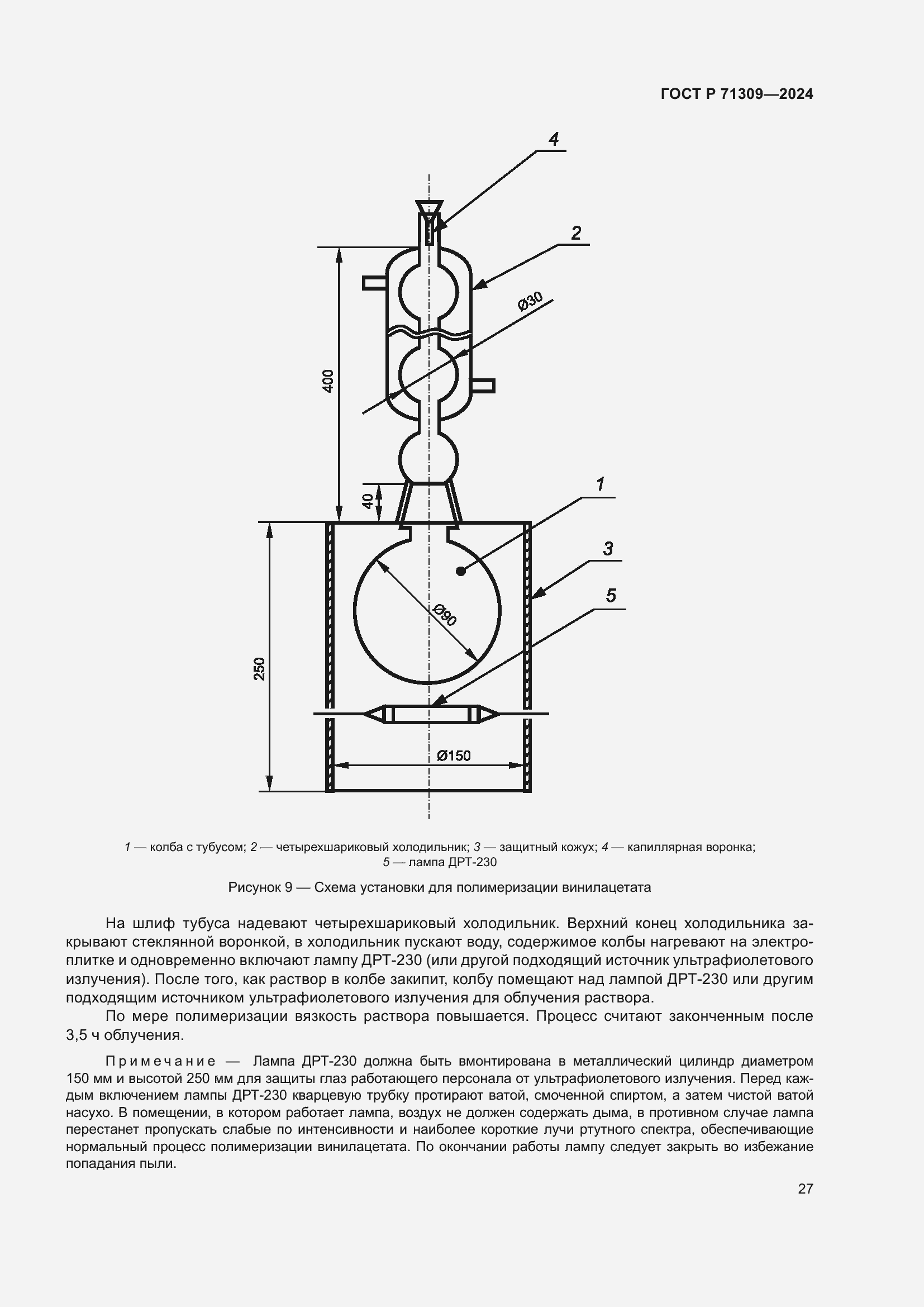 ГОСТ Р 71309—2024

4

2

Ø30

400

40

1

3

5

Ø90

250

Ø150

1 — колба с тубусом; 2 — четырехшариковый холодильник; 3 — защитный кожух; 4 — капиллярная воронка; 5 — лампа ДРТ-230

Рисунок 9 — Схема установки для полимеризации винилацетата

На шлиф тубуса надевают четырехшариковый холодильник. Верхний конец холодильника закрывают стеклянной воронкой, в холодильник пускают воду, содержимое колбы нагревают на электроплитке и одновременно включают лампу ДРТ-230 (или другой подходящий источник ультрафиолетового излучения). После того, как раствор в колбе закипит, колбу помещают над лампой ДРТ-230 или другим подходящим источником ультрафиолетового излучения для облучения раствора.

По мере полимеризации вязкость раствора повышается. Процесс считают законченным после 3,5 ч облучения.

Примечание — Лампа ДРТ-230 должна быть вмонтирована в металлический цилиндр диаметром 150 мм и высотой 250 мм для защиты глаз работающего персонала от ультрафиолетового излучения. Перед каждым включением лампы ДРТ-230 кварцевую трубку протирают ватой, смоченной спиртом, а затем чистой ватой насухо. В помещении, в котором работает лампа, воздух не должен содержать дыма, в противном случае лампа перестанет пропускать слабые по интенсивности и наиболее короткие лучи ртутного спектра, обеспечивающие нормальный процесс полимеризации винилацетата. По окончании работы лампу следует закрыть во избежание попадания пыли.

27